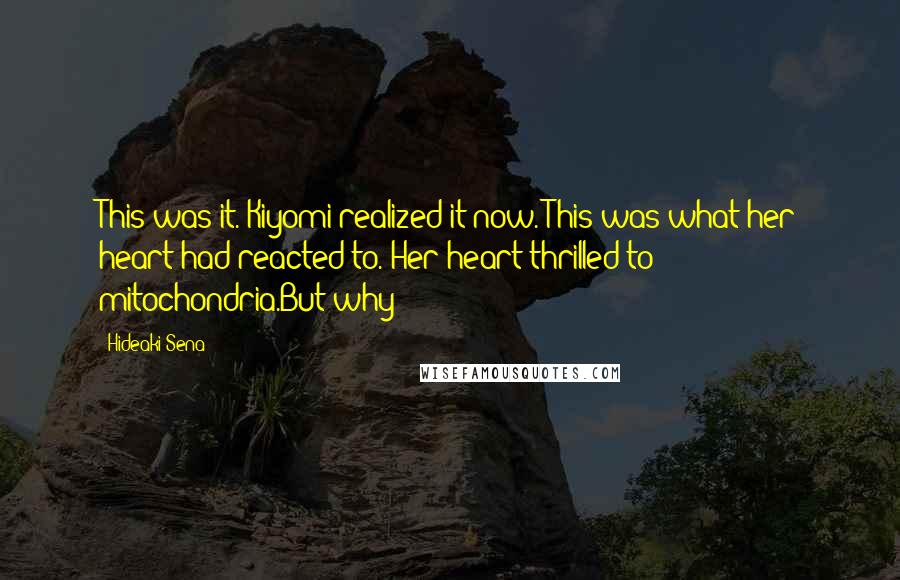 This was it. Kiyomi realized it now. This was what her heart had reacted to. Her heart thrilled to mitochondria.But why

Hideaki Sena

WISEFAMOUSQUOTES.COM